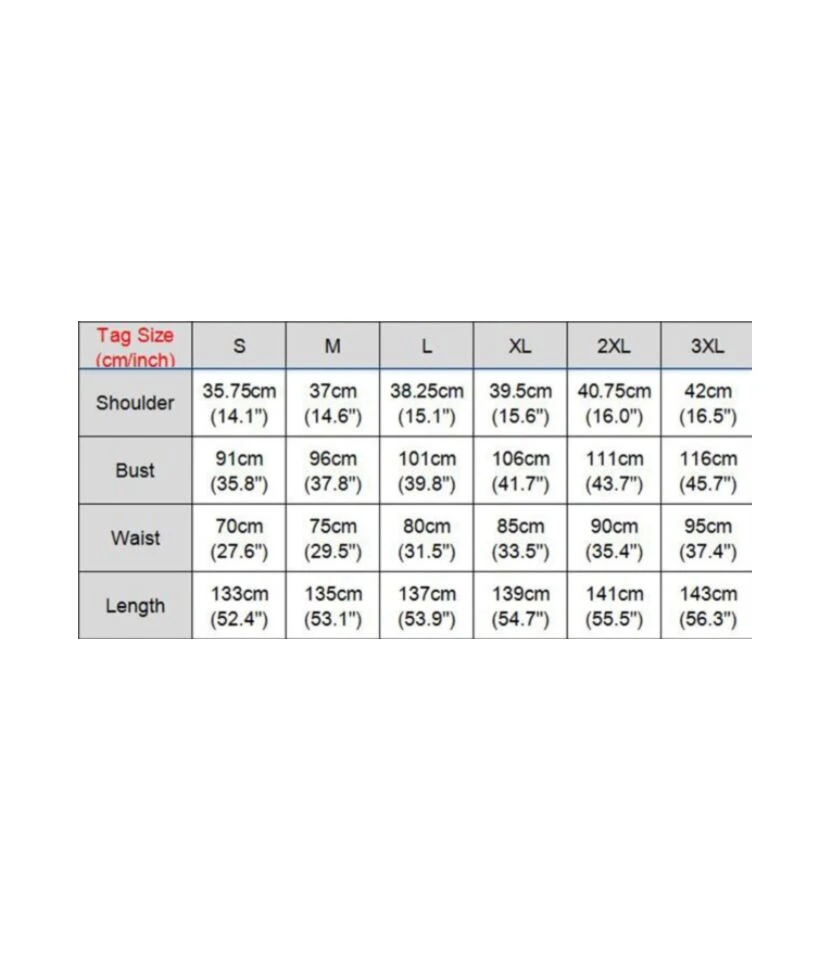 | Tag Size (cm/inch) | S | M | L | XL | 2XL | 3XL |
|---|---|---|---|---|---|---|
| Shoulder | 35.75cm (14.1") | 37cm (14.6") | 38.25cm (15.1") | 39.5cm (15.6") | 40.75cm (16.0") | 42cm (16.5") |
| Bust | 91cm (35.8") | 96cm (37.8") | 101cm (39.8") | 106cm (41.7") | 111cm (43.7") | 116cm (45.7") |
| Waist | 70cm (27.6") | 75cm (29.5") | 80cm (31.5") | 85cm (33.5") | 90cm (35.4") | 95cm (37.4") |
| Length | 133cm (52.4") | 135cm (53.1") | 137cm (53.9") | 139cm (54.7") | 141cm (55.5") | 143cm (56.3") |